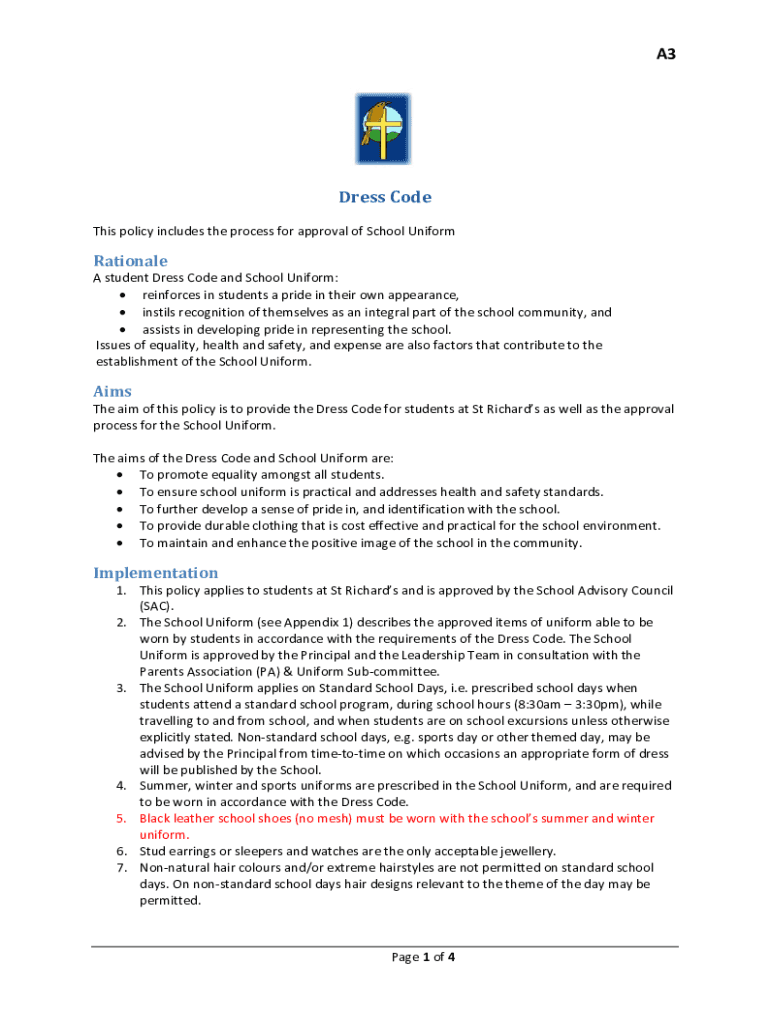 A3

Dress Code

This policy includes the process for approval of School Uniform

Rationale

A student Dress Code and School Uniform:
• reinforces in students a pride in their own appearance,
• instils recognition of themselves as an integral part of the school community, and
• assists in developing pride in representing the school.
Issues of equality, health and safety, and expense are also factors that contribute to the establishment of the School Uniform.

Aims

The aim of this policy is to provide the Dress Code for students at St Richard's as well as the approval process for the School Uniform.

The aims of the Dress Code and School Uniform are:
• To promote equality amongst all students.
• To ensure school uniform is practical and addresses health and safety standards.
• To further develop a sense of pride in, and identification with the school.
• To provide durable clothing that is cost effective and practical for the school environment.
• To maintain and enhance the positive image of the school in the community.

Implementation

1. This policy applies to students at St Richard's and is approved by the School Advisory Council (SAC).
2. The School Uniform (see Appendix 1) describes the approved items of uniform able to be worn by students in accordance with the requirements of the Dress Code. The School Uniform is approved by the Principal and the Leadership Team in consultation with the Parents Association (PA) & Uniform Sub-committee.
3. The School Uniform applies on Standard School Days, i.e. prescribed school days when students attend a standard school program, during school hours (8:30am – 3:30pm), while travelling to and from school, and when students are on school excursions unless otherwise explicitly stated. Non-standard school days, e.g. sports day or other themed day, may be advised by the Principal from time-to-time on which occasions an appropriate form of dress will be published by the School.
4. Summer, winter and sports uniforms are prescribed in the School Uniform, and are required to be worn in accordance with the Dress Code.
5. Black leather school shoes (no mesh) must be worn with the school's summer and winter uniform.
6. Stud earrings or sleepers and watches are the only acceptable jewellery.
7. Non-natural hair colours and/or extreme hairstyles are not permitted on standard school days. On non-standard school days hair designs relevant to the theme of the day may be permitted.

Page 1 of 4